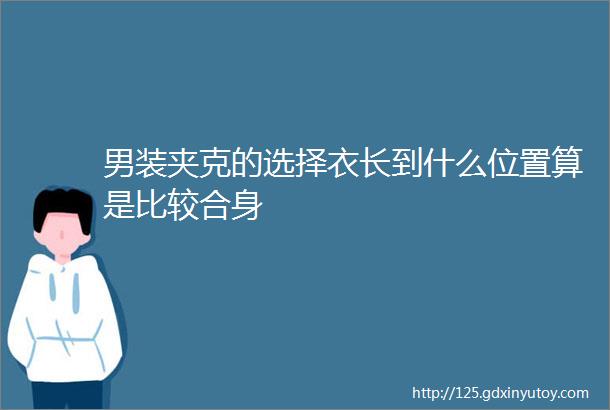 男装夹克的选择衣长到什么位置算是比较合身

http://125.gdxinyutoy.com